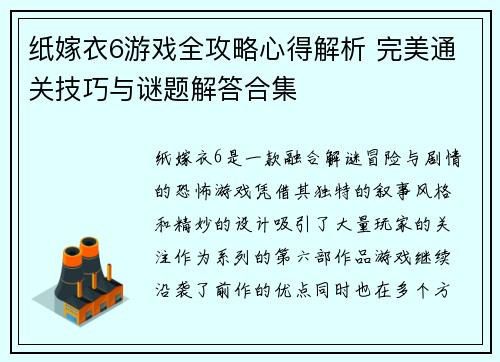 纸嫁衣6游戏全攻略心得解析 完美通关技巧与谜题解答合集

纸嫁衣6是一款融合解谜冒险与剧情的恐怖游戏凭借其独特的叙事风格和精妙的设计吸引了大量玩家的关注作为系列的第六部作品游戏继续沿袭了前作的优点同时也在多个方